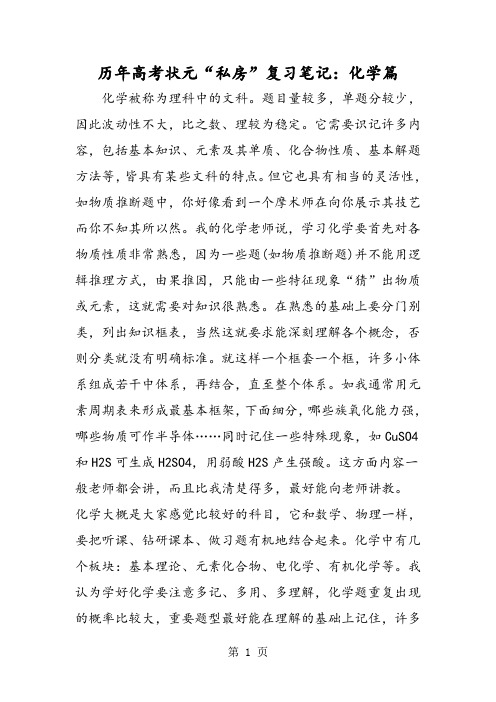 历年高考状元“私房”复习笔记：化学篇

化学被称为理科中的文科。题目量较多，单题分较少，因此波动性不大，比之数、理较为稳定。它需要识记许多内容，包括基本知识、元素及其单质、化合物性质、基本解题方法等，皆具有某些文科的特点。但它也具有相当的灵活性，如物质推断题中，你好像看到一个摩术师在向你展示其技艺而你不知其所以然。我的化学老师说，学习化学要首先对各物质性质非常熟悉，因为一些题(如物质推断题)并不能用逻辑推理方式，由果推因，只能由一些特征现象“猜”出物质或元素，这就需要对知识很熟悉。在熟悉的基础上要分门别类，列出知识框表，当然这就要求能深刻理解各个概念，否则分类就没有明确标准。就这样一个框套一个框，许多小体系组成若干中体系，再结合，直至整个体系。如我通常用元素周期表来形成最基本框架，下面细分，哪些族氧化能力强，哪些物质可作半导体……同时记住一些特殊现象，如 CuSO4 和 H2S 可生成 H2SO4，用弱酸 H2S 产生强酸。这方面内容一般老师都会讲，而且比我清楚得多，最好能向老师讲教。

化学大概是大家感觉比较好的科目，它和数学、物理一样，要把听课、钻研课本、做习题有机地结合起来。化学中有几个板块：基本理论、元素化合物、电化学、有机化学等。我认为学好化学要注意多记、多用、多理解，化学题重复出现的概率比较大，重要题型最好能在理解的基础上记住，许多

第 1 页